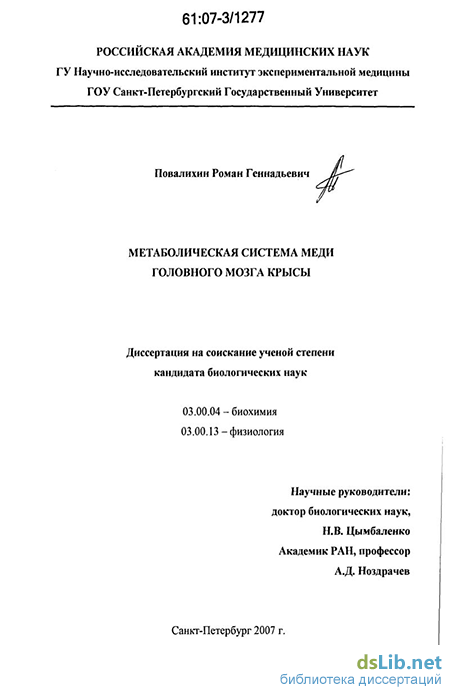 61:07-3/1277

РОССИЙСКАЯ АКАДЕМИЯ МЕДИЦИНСКИХ НАУК
ГУ Научно-исследовательский институт экспериментальной медицины
ГОУ Санкт-Петербургский Государственный Университет

Повалихин Роман Геннадьевич

МЕТАБОЛИЧЕСКАЯ СИСТЕМА МЕДИ
ГОЛОВНОГО МОЗГА КРЫСЫ

Диссертация на соискание ученой степени
кандидата биологических наук

03.00.04 – биохимия
03.00.13 – физиология

Научные руководители:
доктор биологических наук,
Н.В. Цымбаленко
Академик РАН, профессор
А.Д. Ноздрачев

Санкт-Петербург 2007 г.

dsLib.net
библиотека диссертаций